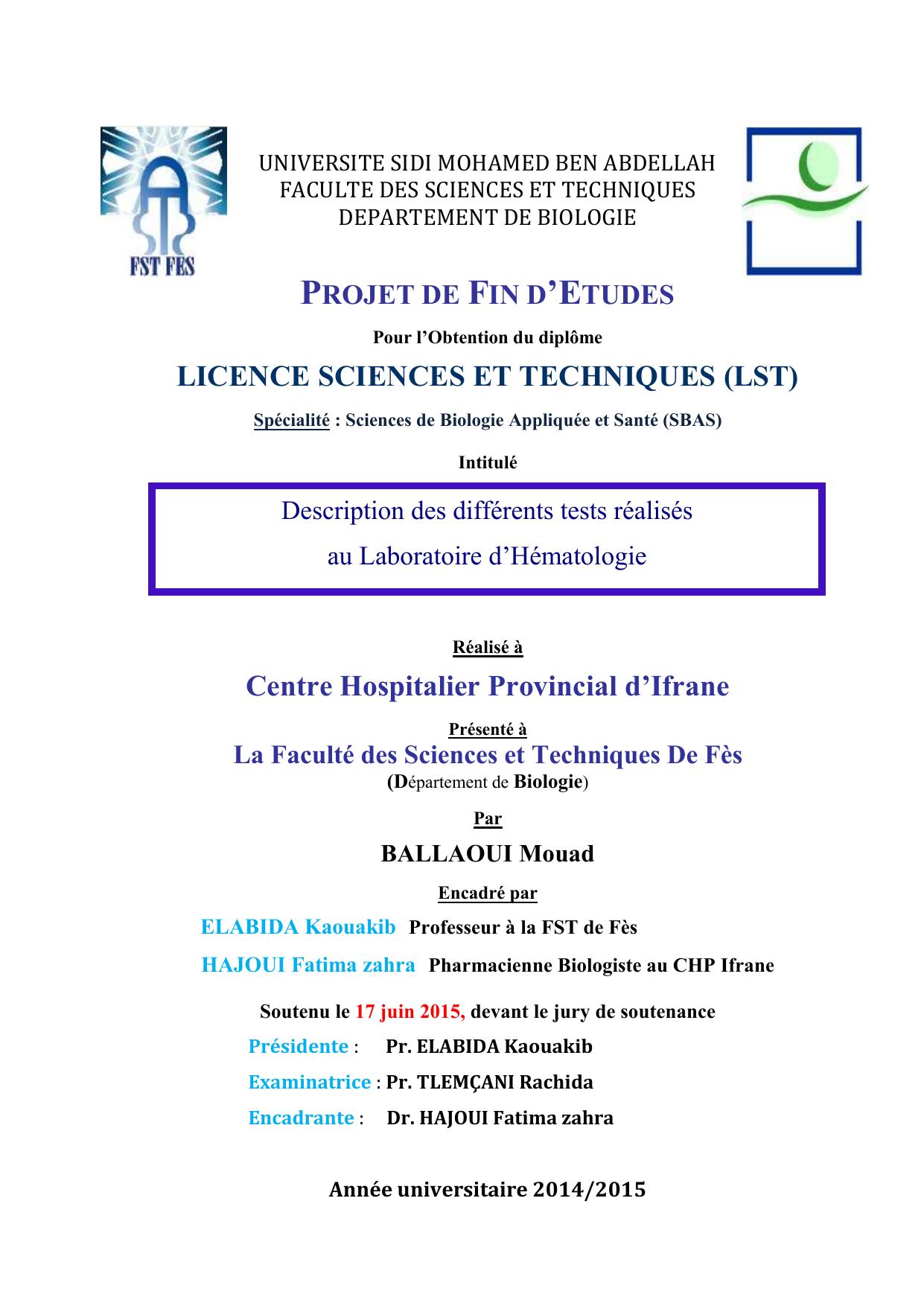 FST FES

UNIVERSITE SIDI MOHAMED BEN ABDELLAH
FACULTE DES SCIENCES ET TECHNIQUES
DEPARTEMENT DE BIOLOGIE

PROJET DE FIN D'ETUDES

Pour l'Obtention du diplôme

LICENCE SCIENCES ET TECHNIQUES (LST)

Spécialité : Sciences de Biologie Appliquée et Santé (SBAS)

Intitulé

Description des différents tests réalisés
au Laboratoire d'Hématologie

Réalisé à

Centre Hospitalier Provincial d'Ifrane

Présenté à

La Faculté des Sciences et Techniques De Fès
(Département de Biologie)

Par

BALLAOUI Mouad

Encadré par

ELABIDA Kaouakib Professeur à la FST de Fès

HAJOUI Fatima zahra Pharmacienne Biologiste au CHP Ifrane

Soutenu le 17 juin 2015, devant le jury de soutenance

Présidente : Pr. ELABIDA Kaouakib

Examinatrice : Pr. TLEMÇANI Rachida

Encadrante : Dr. HAJOUI Fatima zahra

Année universitaire 2014/2015